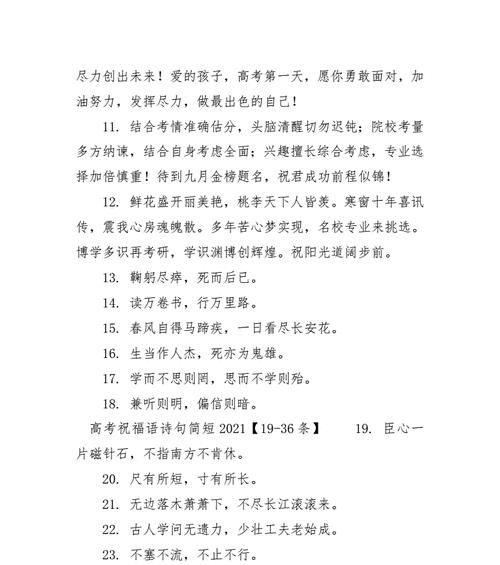 尽力创出未来！爱的孩子，高考第一天，愿你勇敢面对，加油努力，发挥尽力，做最出色的自己！

11. 结合考情准确估分，头脑清醒切勿迟钝；院校考量多方纳谏，结合自身考虑全面；兴趣擅长综合考虑，专业选择加倍慎重！待到九月金榜题名，祝君成功前程似锦！

12. 鲜花盛开丽美艳，桃李天下人皆羡。寒窗十年喜讯传，震我心房魂魄散。多年苦心梦实现，名校专业来挑选。博学多识再考研，学识渊博创辉煌。祝阳光道阔步前。

13. 鞠躬尽瘁，死而后已。

14. 读万卷书，行万里路。

15. 春风自得马蹄疾，一日看尽长安花。

16. 生当作人杰，死亦为鬼雄。

17. 学而不思则罔，思而不学则殆。

18. 兼听则明，偏信则暗。

高考祝福语诗句简短 2021【19-36 条】 19. 臣心一片磁针石，不指南方不肯休。

20. 尺有所短，寸有所长。

21. 无边落木萧萧下，不尽长江滚滚来。

22. 古人学问无遗力，少壮工夫老始成。

23. 不塞不流，不止不行。